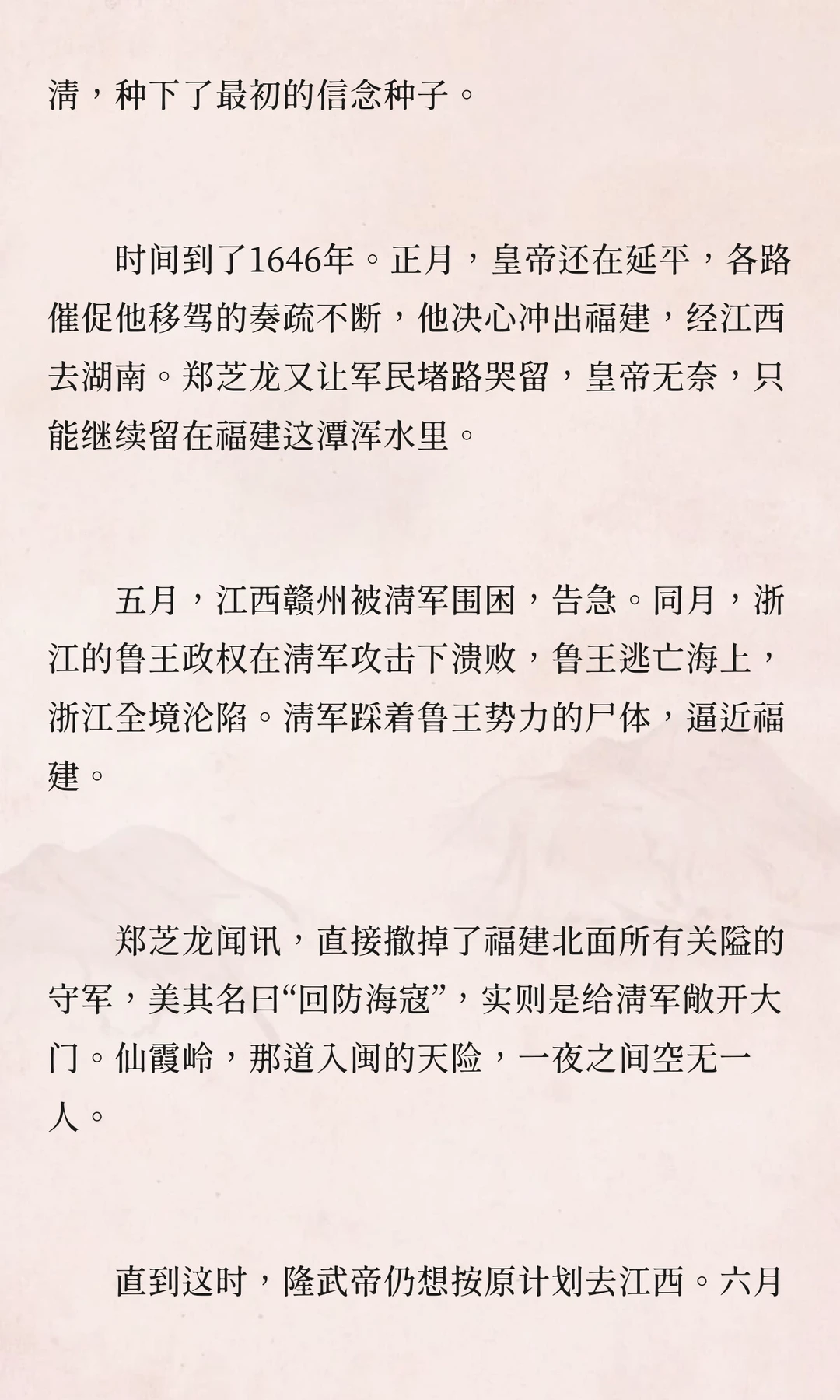 清，种下了最初的信念种子。

时间到了1646年。正月，皇帝还在延平，各路催促他移驾的奏疏不断，他决心冲出福建，经江西去湖南。郑芝龙又让军民堵路哭留，皇帝无奈，只能继续留在福建这潭浑水里。

五月，江西赣州被清军围困，告急。同月，浙江的鲁王政权在清军攻击下溃败，鲁王逃亡海上，浙江全境沦陷。清军踩着鲁王势力的尸体，逼近福建。

郑芝龙闻讯，直接撤掉了福建北面所有关隘的守军，美其名曰“回防海寇”，实则是给清军敞开大门。仙霞岭，那道入闽的天险，一夜之间空无一人。

直到这时，隆武帝仍想按原计划去江西。六月